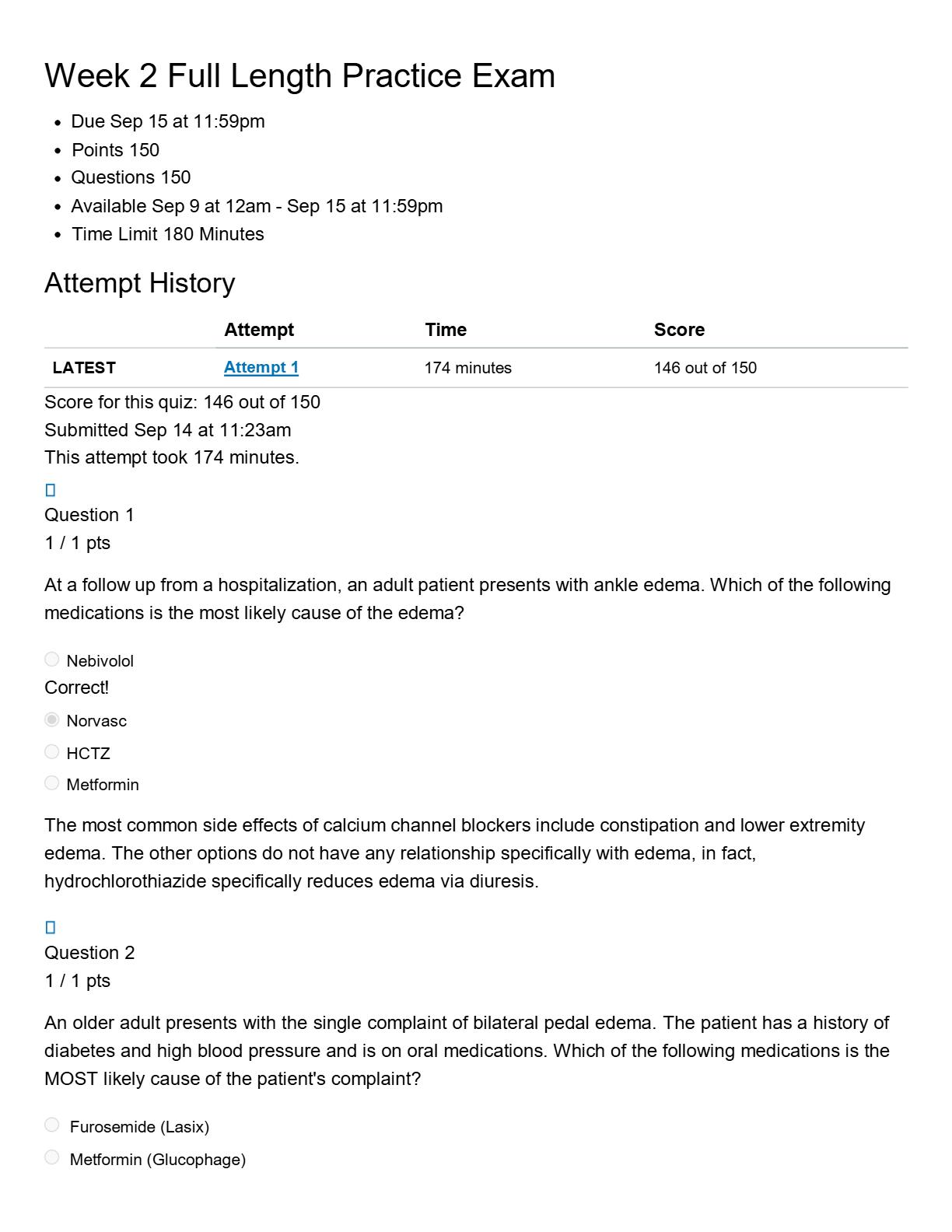 Week 2 Full Length Practice Exam

- Due Sep 15 at 11:59pm
- Points 150
- Questions 150
- Available Sep 9 at 12am - Sep 15 at 11:59pm
- Time Limit 180 Minutes

Attempt History

| | Attempt | Time | Score |
|---|---|---|---|
| LATEST | Attempt 1 | 174 minutes | 146 out of 150 |

Score for this quiz: 146 out of 150
Submitted Sep 14 at 11:23am
This attempt took 174 minutes.

Question 1
1 / 1 pts

At a follow up from a hospitalization, an adult patient presents with ankle edema. Which of the following medications is the most likely cause of the edema?

Nebivolol
Correct!
Norvasc
HCTZ
Metformin

The most common side effects of calcium channel blockers include constipation and lower extremity edema. The other options do not have any relationship specifically with edema, in fact, hydrochlorothiazide specifically reduces edema via diuresis.

Question 2
1 / 1 pts

An older adult presents with the single complaint of bilateral pedal edema. The patient has a history of diabetes and high blood pressure and is on oral medications. Which of the following medications is the MOST likely cause of the patient's complaint?

Furosemide (Lasix)
Metformin (Glucophage)